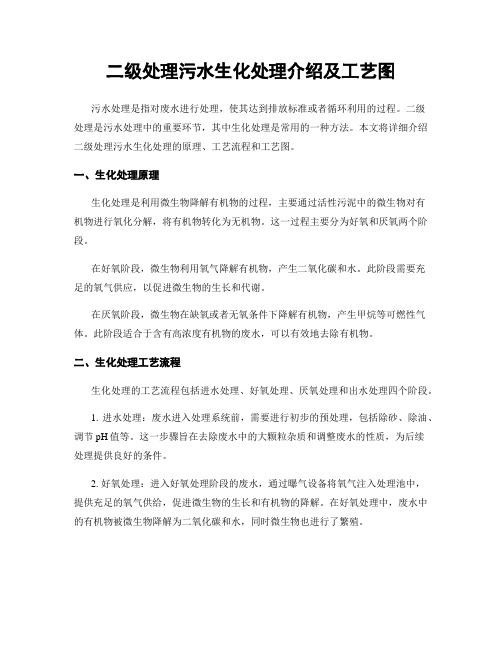 二级处理污水生化处理介绍及工艺图

污水处理是指对废水进行处理，使其达到排放标准或者循环利用的过程。二级处理是污水处理中的重要环节，其中生化处理是常用的一种方法。本文将详细介绍二级处理污水生化处理的原理、工艺流程和工艺图。

一、生化处理原理

生化处理是利用微生物降解有机物的过程，主要通过活性污泥中的微生物对有机物进行氧化分解，将有机物转化为无机物。这一过程主要分为好氧和厌氧两个阶段。

在好氧阶段，微生物利用氧气降解有机物，产生二氧化碳和水。此阶段需要充足的氧气供应，以促进微生物的生长和代谢。

在厌氧阶段，微生物在缺氧或者无氧条件下降解有机物，产生甲烷等可燃性气体。此阶段适合于含有高浓度有机物的废水，可以有效地去除有机物。

二、生化处理工艺流程

生化处理的工艺流程包括进水处理、好氧处理、厌氧处理和出水处理四个阶段。

1. 进水处理：废水进入处理系统前，需要进行初步的预处理，包括除砂、除油、调节pH值等。这一步骤旨在去除废水中的大颗粒杂质和调整废水的性质，为后续处理提供良好的条件。

2. 好氧处理：进入好氧处理阶段的废水，通过曝气设备将氧气注入处理池中，提供充足的氧气供给，促进微生物的生长和有机物的降解。在好氧处理中，废水中的有机物被微生物降解为二氧化碳和水，同时微生物也进行了繁殖。